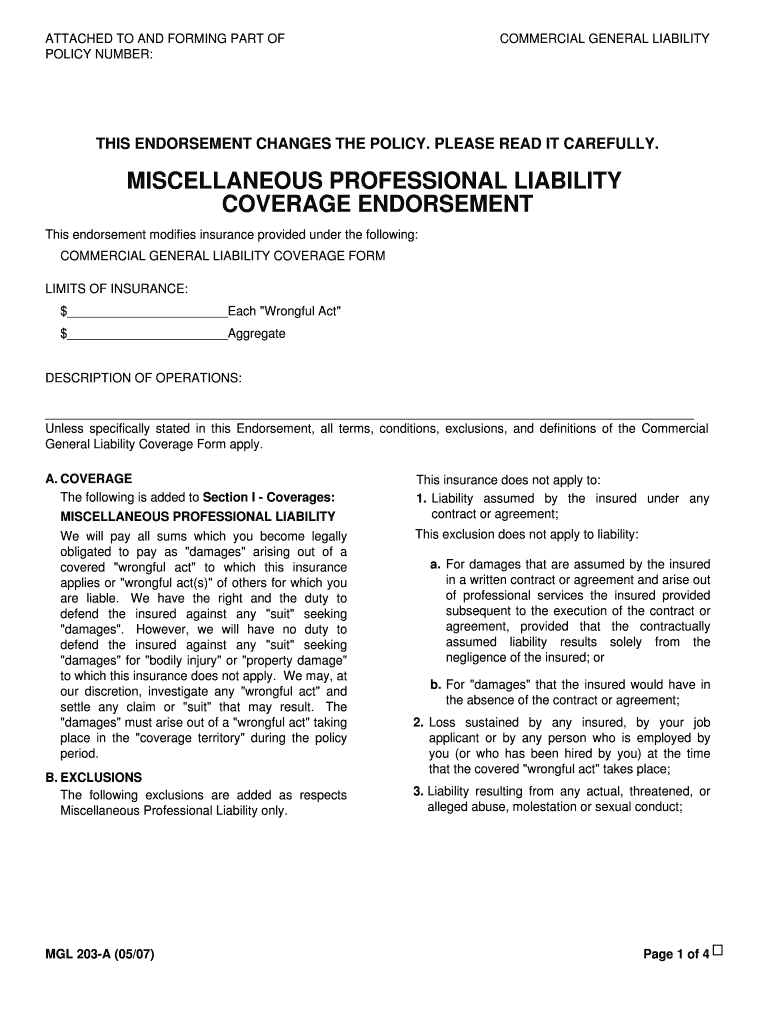 ATTACHED TO AND FORMING PART OF
POLICY NUMBER:

COMMERCIAL GENERAL LIABILITY

THIS ENDORSEMENT CHANGES THE POLICY. PLEASE READ IT CAREFULLY.

MISCELLANEOUS PROFESSIONAL LIABILITY
COVERAGE ENDORSEMENT

This endorsement modifies insurance provided under the following:

COMMERCIAL GENERAL LIABILITY COVERAGE FORM

LIMITS OF INSURANCE:

$______________________Each "Wrongful Act"

$______________________Aggregate

DESCRIPTION OF OPERATIONS:

Unless specifically stated in this Endorsement, all terms, conditions, exclusions, and definitions of the Commercial General Liability Coverage Form apply.

A. COVERAGE

The following is added to Section I - Coverages:

MISCELLANEOUS PROFESSIONAL LIABILITY

We will pay all sums which you become legally obligated to pay as "damages" arising out of a covered "wrongful act" to which this insurance applies or "wrongful act(s)" of others for which you are liable. We have the right and the duty to defend the insured against any "suit" seeking "damages". However, we will have no duty to defend the insured against any "suit" seeking "damages" for "bodily injury" or "property damage" to which this insurance does not apply. We may, at our discretion, investigate any "wrongful act" and settle any claim or "suit" that may result. The "damages" must arise out of a "wrongful act" taking place in the "coverage territory" during the policy period.

B. EXCLUSIONS

The following exclusions are added as respects Miscellaneous Professional Liability only.

This insurance does not apply to:

1. Liability assumed by the insured under any contract or agreement;

This exclusion does not apply to liability:

a. For damages that are assumed by the insured in a written contract or agreement and arise out of professional services the insured provided subsequent to the execution of the contract or agreement, provided that the contractually assumed liability results solely from the negligence of the insured; or

b. For "damages" that the insured would have in the absence of the contract or agreement;

2. Loss sustained by any insured, by your job applicant or by any person who is employed by you (or who has been hired by you) at the time that the covered "wrongful act" takes place;

3. Liability resulting from any actual, threatened, or alleged abuse, molestation or sexual conduct;

MGL 203-A (05/07)

Page 1 of 4